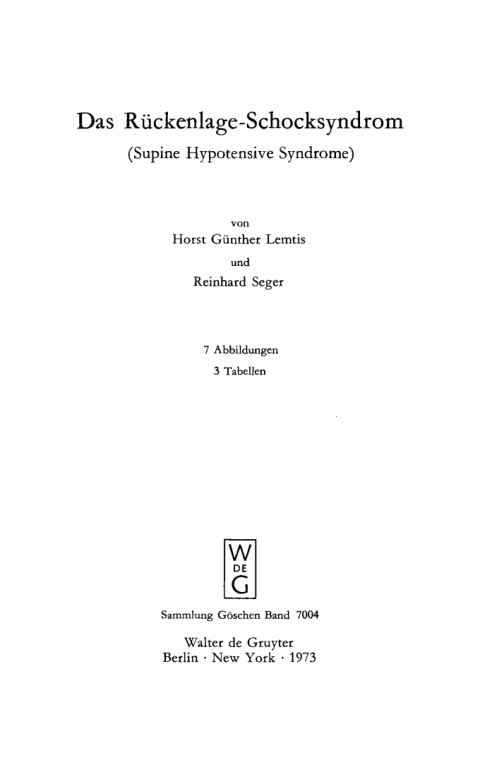 Das Rückenlage-Schocksyndrom
(Supine Hypotensive Syndrome)

von
Horst Günther Lemtis
und
Reinhard Seger

7 Abbildungen
3 Tabellen

W
DE
G

Sammlung Göschen Band 7004

Walter de Gruyter
Berlin · New York · 1973